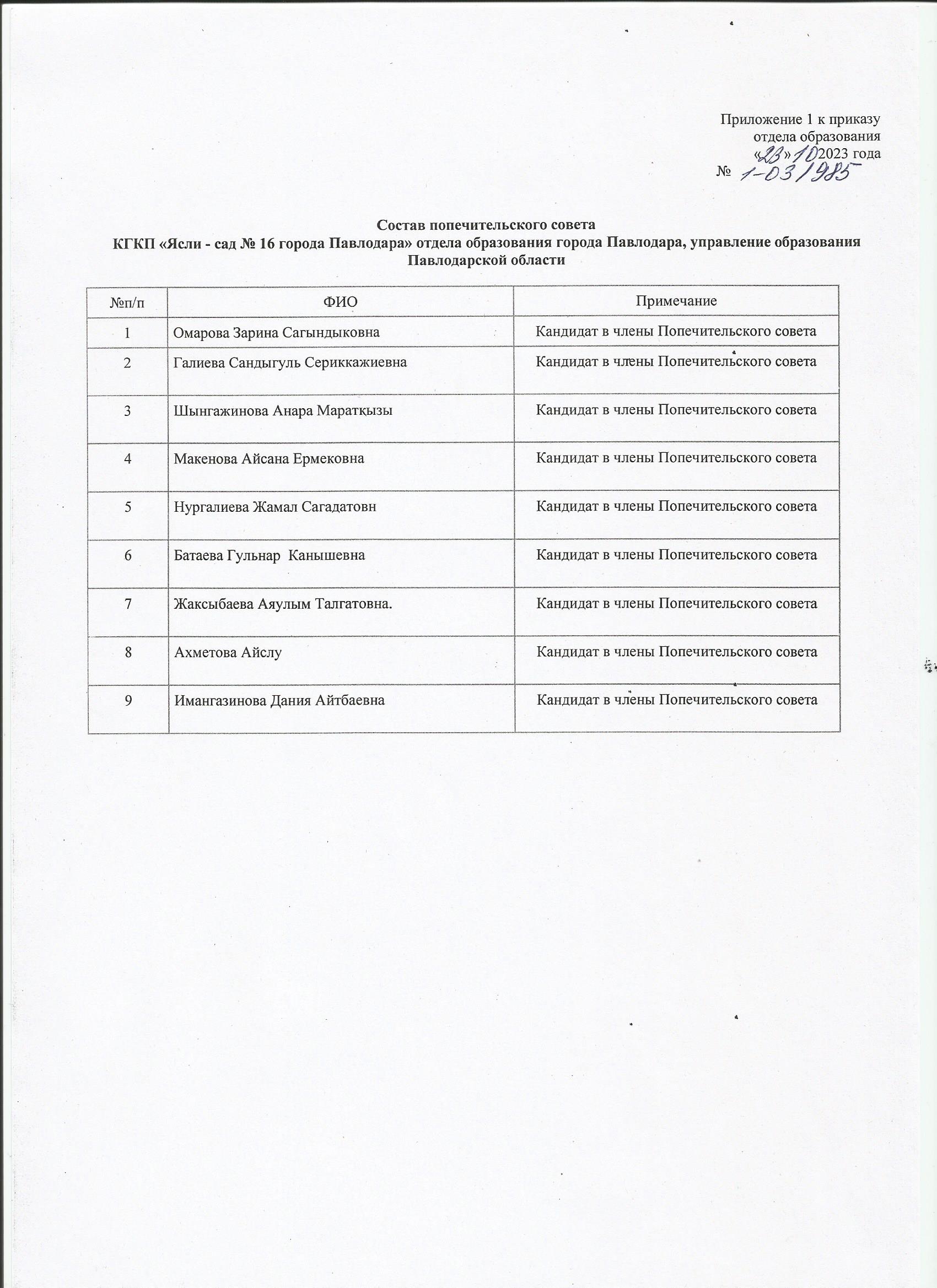 Приложение 1 к приказу
отдела образования
«23» 10 2023 года
№ 1-03/985

Состав попечительского совета
КГКП «Ясли - сад № 16 города Павлодара» отдела образования города Павлодара, управление образования Павлодарской области

| №п/п | ФИО | Примечание |
|---|---|---|
| 1 | Омарова Зарина Сагындыковна | Кандидат в члены Попечительского совета |
| 2 | Галиева Сандыгуль Сериккажиевна | Кандидат в члены Попечительского совета |
| 3 | Шынгажинова Анара Маратқызы | Кандидат в члены Попечительского совета |
| 4 | Макенова Айсана Ермековна | Кандидат в члены Попечительского совета |
| 5 | Нургалиева Жамал Сагадатовн | Кандидат в члены Попечительского совета |
| 6 | Батаева Гульнар Канышевна | Кандидат в члены Попечительского совета |
| 7 | Жаксыбаева Аяулым Талгатовна. | Кандидат в члены Попечительского совета |
| 8 | Ахметова Айслу | Кандидат в члены Попечительского совета |
| 9 | Имангазинова Дания Айтбаевна | Кандидат в члены Попечительского совета |